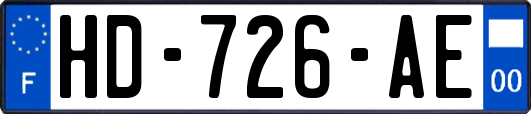 F
HD-726-AE
00